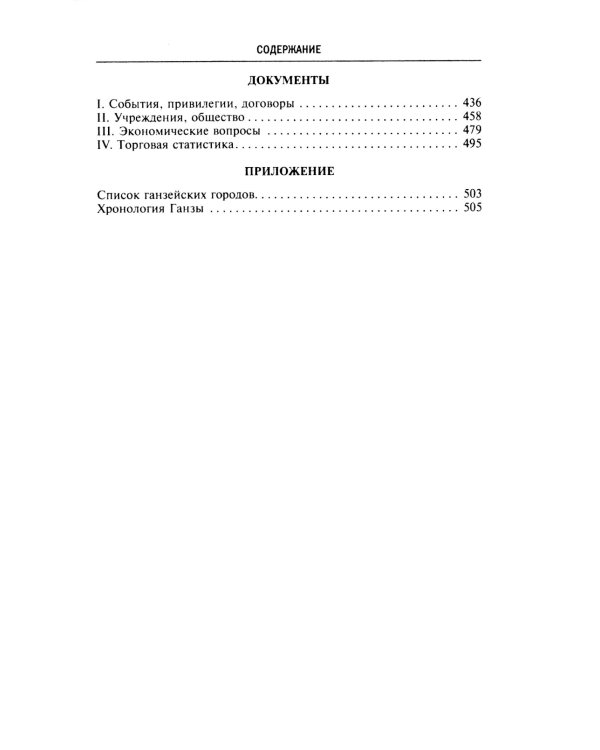 СОДЕРЖАНИЕ

ДОКУМЕНТЫ

I. События, привилегии, договоры 436
II. Учреждения, общество 458
III. Экономические вопросы 479
IV. Торговая статистика 495

ПРИЛОЖЕНИЕ

Список ганзейских городов 503
Хронология Ганзы 505